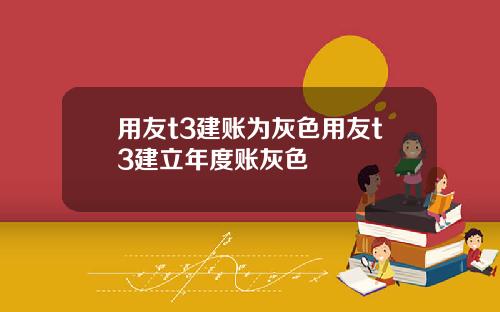 用友t3建账为灰色用友t3建立年度账灰色